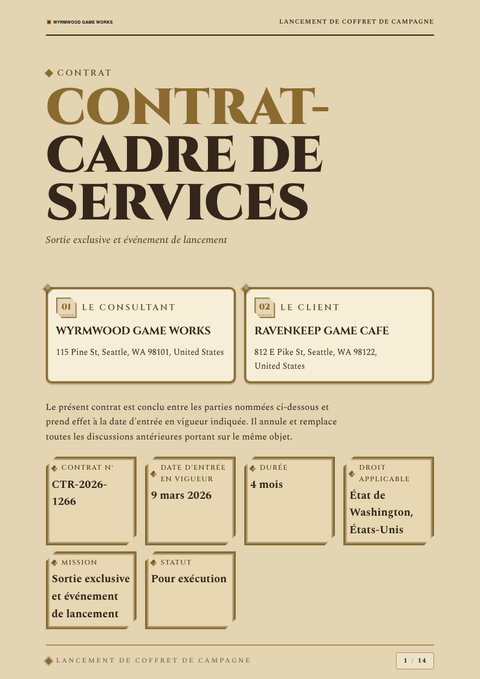 WYRMWOOD GAME WORKS

LANCEMENT DE COFFRET DE CAMPAGNE

CONTRAT

CONTRAT-CADRE DE SERVICES

Sortie exclusive et événement de lancement

01 LE CONSULTANT

WYRMWOOD GAME WORKS

115 Pine St, Seattle, WA 98101, United States

02 LE CLIENT

RAVENKEEP GAME CAFE

812 E Pike St, Seattle, WA 98122, United States

Le présent contrat est conclu entre les parties nommées ci-dessous et prend effet à la date d'entrée en vigueur indiquée. Il annule et remplace toutes les discussions antérieures portant sur le même objet.

CONTRAT N°
CTR-2026-1266

DATE D'ENTRÉE EN VIGUEUR
9 mars 2026

DURÉE
4 mois

DROIT APPLICABLE
État de Washington, États-Unis

MISSION
Sortie exclusive et événement de lancement

STATUT
Pour exécution

LANCEMENT DE COFFRET DE CAMPAGNE

1 / 14